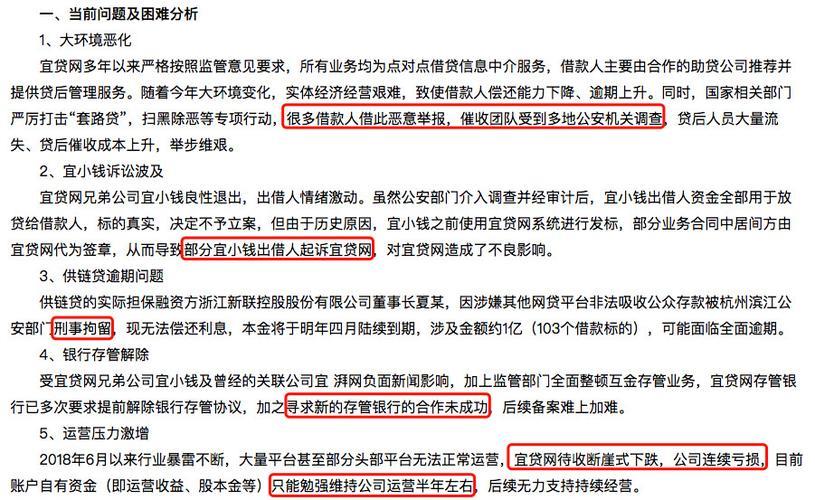 一、当前问题及困难分析

1、大环境恶化

宜贷网多年以来严格按照监管意见要求，所有业务均为点对点借贷信息中介服务，借款人主要由合作的助贷公司推荐并提供贷后管理服务。随着今年大环境变化，实体经济经营艰难，致使借款人偿还能力下降、逾期上升。同时，国家相关部门严厉打击“套路贷”，扫黑除恶等专项行动，很多借款人借此恶意举报，催收团队受到多地公安机关调查，贷后人员大量流失、贷后催收成本上升，举步维艰。

2、宜小钱诉讼波及

宜贷网兄弟公司宜小钱良性退出，出借人情绪激动。虽然公安部门介入调查并经审计后，宜小钱出借人资金全部用于放贷给借款人，标的真实，决定不予立案，但由于历史原因，宜小钱之前使用宜贷网系统进行发标，部分业务合同中居间方由宜贷网代为签章，从而导致部分宜小钱出借人起诉宜贷网，对宜贷网造成了不良影响。

3、供链贷逾期问题

供链贷的实际担保融资方浙江新联控股股份有限公司董事长夏某，因涉嫌其他网贷平台非法吸收公众存款被杭州滨江公安部门刑事拘留，现无法偿还利息，本金将于明年四月陆续到期，涉及金额约1亿（103个借款标的），可能面临全面逾期。

4、银行存管解除

受宜贷网兄弟公司宜小钱及曾经的关联公司宜 湃网负面新闻影响，加上监管部门全面整顿互金存管业务，宜贷网存管银行已多次要求提前解除银行存管协议，加之寻求新的存管银行的合作未成功，后续备案难上加难。

5、运营压力激增

2018年6月以来行业暴雷不断，大量平台甚至部分头部平台无法正常运营，宜贷网待收断崖式下跌，公司连续亏损，目前账户自有资金（即运营收益、股本金等）只能勉强维持公司运营半年左右，后续无力支持持续经营。